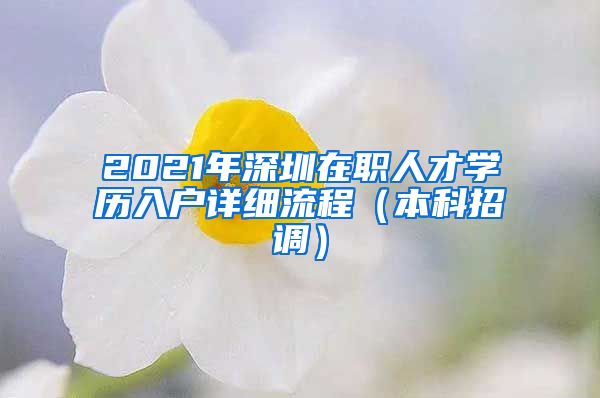 2021年深圳在职人才学历入户详细流程（本科招调）